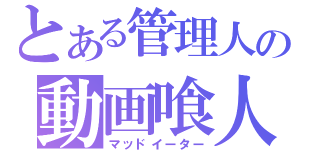 とある管理人の
動画喰人
マッドイーター